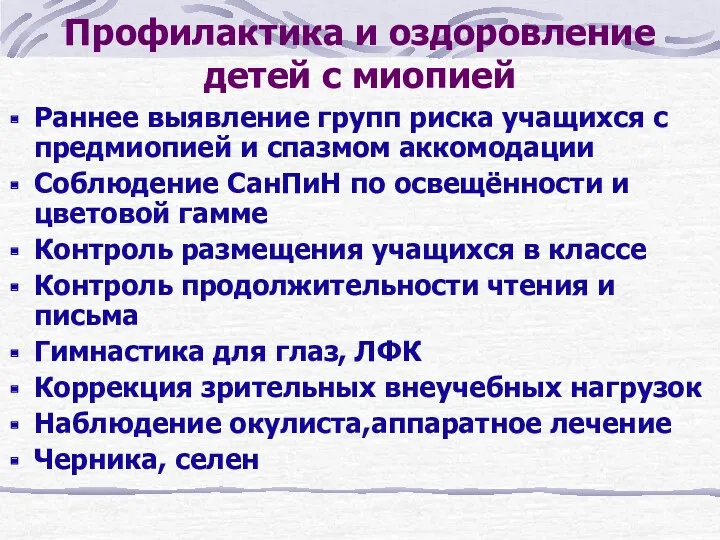 Профилактика и оздоровление детей с миопией

- Раннее выявление групп риска учащихся с предмиопией и спазмом аккомодации
- Соблюдение СанПиН по освещённости и цветовой гамме
- Контроль размещения учащихся в классе
- Контроль продолжительности чтения и письма
- Гимнастика для глаз, ЛФК
- Коррекция зрительных внеучебных нагрузок
- Наблюдение окулиста,аппаратное лечение
- Черника, селен